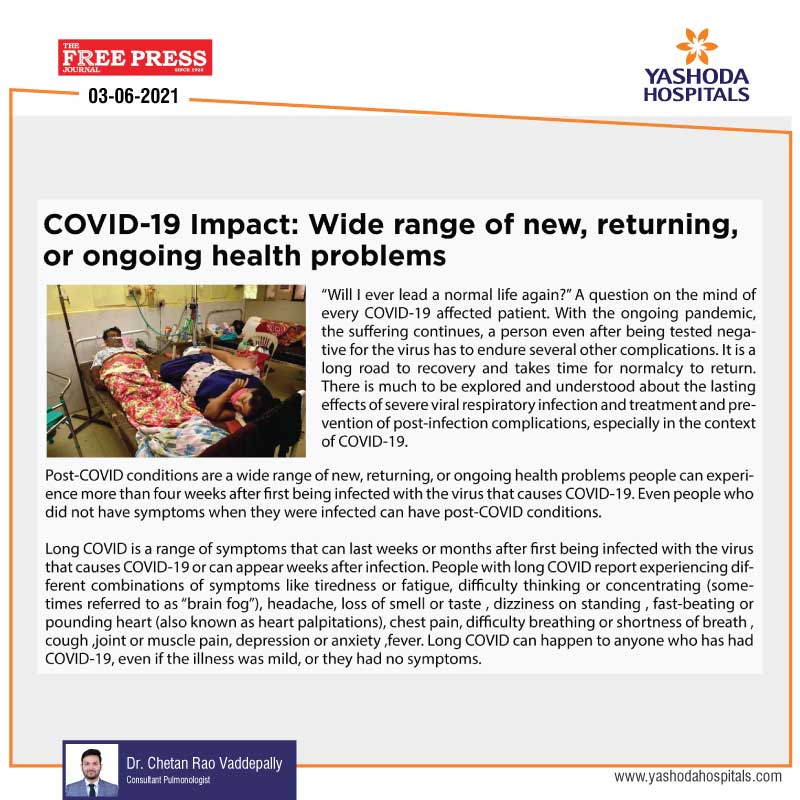 THE FREE PRESS JOURNAL SINCE 1928

03-06-2021

YASHODA HOSPITALS

COVID-19 Impact: Wide range of new, returning, or ongoing health problems

"Will I ever lead a normal life again?" A question on the mind of every COVID-19 affected patient. With the ongoing pandemic, the suffering continues, a person even after being tested negative for the virus has to endure several other complications. It is a long road to recovery and takes time for normalcy to return. There is much to be explored and understood about the lasting effects of severe viral respiratory infection and treatment and prevention of post-infection complications, especially in the context of COVID-19.

Post-COVID conditions are a wide range of new, returning, or ongoing health problems people can experience more than four weeks after first being infected with the virus that causes COVID-19. Even people who did not have symptoms when they were infected can have post-COVID conditions.

Long COVID is a range of symptoms that can last weeks or months after first being infected with the virus that causes COVID-19 or can appear weeks after infection. People with long COVID report experiencing different combinations of symptoms like tiredness or fatigue, difficulty thinking or concentrating (sometimes referred to as "brain fog"), headache, loss of smell or taste , dizziness on standing , fast-beating or pounding heart (also known as heart palpitations), chest pain, difficulty breathing or shortness of breath , cough ,joint or muscle pain, depression or anxiety ,fever. Long COVID can happen to anyone who has had COVID-19, even if the illness was mild, or they had no symptoms.

Dr. Chetan Rao Vaddepally
Consultant Pulmonologist

www.yashodahospitals.com